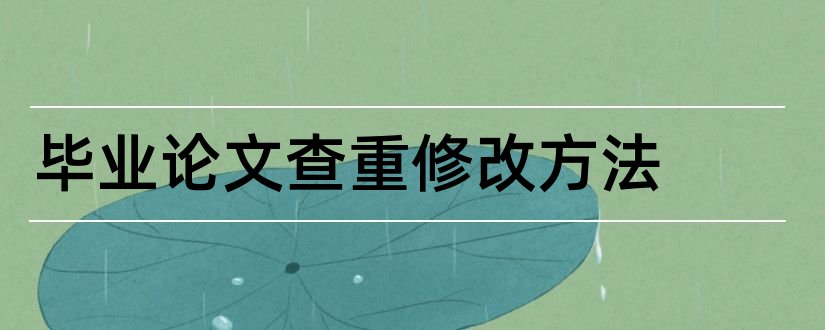 毕业论文查重修改方法